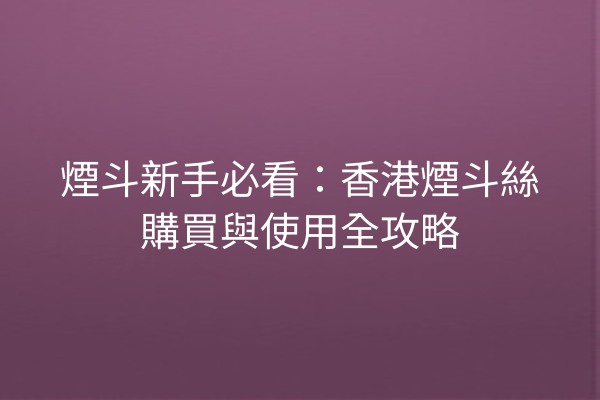 煙斗新手必看：香港煙斗絲購買與使用全攻略